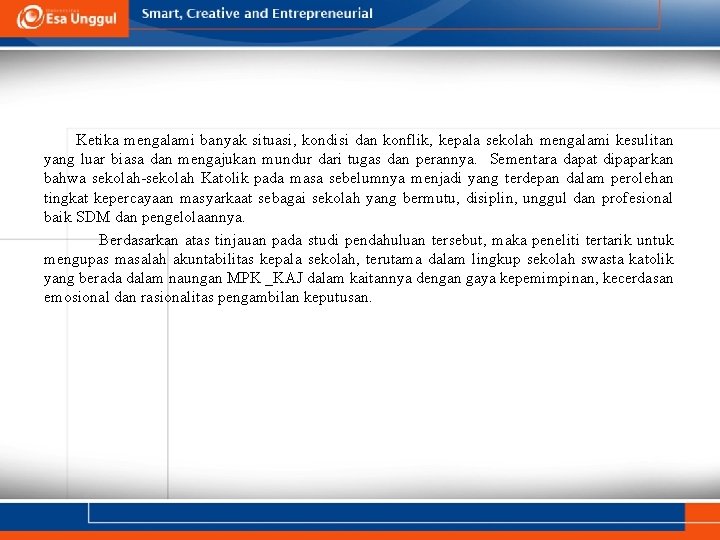 Esa Unggul

Smart, Creative and Entrepreneurial

Ketika mengalami banyak situasi, kondisi dan konflik, kepala sekolah mengalami kesulitan yang luar biasa dan mengajukan mundur dari tugas dan perannya. Sementara dapat dipaparkan bahwa sekolah-sekolah Katolik pada masa sebelumnya menjadi yang terdepan dalam perolehan tingkat kepercayaan masyarkaat sebagai sekolah yang bermutu, disiplin, unggul dan profesional baik SDM dan pengelolaannya.

Berdasarkan atas tinjauan pada studi pendahuluan tersebut, maka peneliti tertarik untuk mengupas masalah akuntabilitas kepala sekolah, terutama dalam lingkup sekolah swasta katolik yang berada dalam naungan MPK _KAJ dalam kaitannya dengan gaya kepemimpinan, kecerdasan emosional dan rasionalitas pengambilan keputusan.